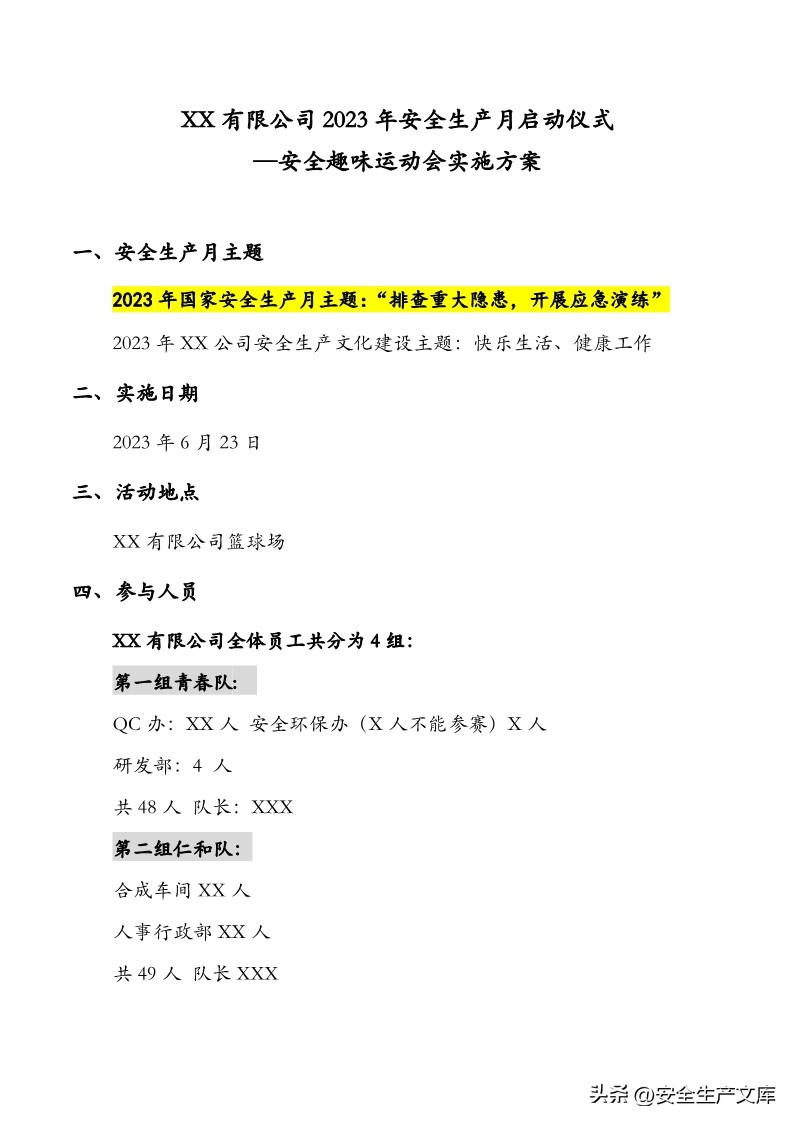 XX 有限公司 2023 年安全生产月启动仪式
—安全趣味运动会实施方案

一、安全生产月主题

2023 年国家安全生产月主题：“排查重大隐患，开展应急演练”

2023 年 XX 公司安全生产文化建设主题：快乐生活、健康工作

二、实施日期

2023 年 6 月 23 日

三、活动地点

XX 有限公司篮球场

四、参与人员

XX 有限公司全体员工共分为 4 组：

第一组青春队：

QC 办：XX 人 安全环保办（X 人不能参赛）X 人

研发部：4 人

共 48 人 队长：XXX

第二组仁和队：

合成车间 XX 人

人事行政部 XX 人

共 49 人 队长 XXX

头条 @安全生产文库